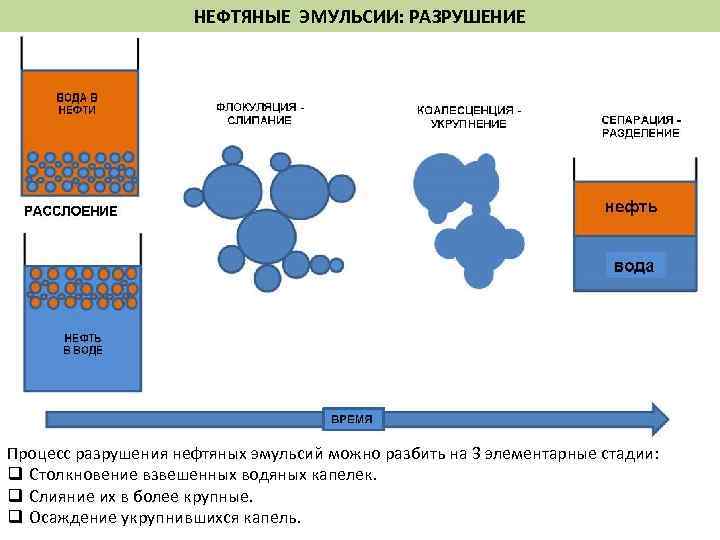 НЕФТЯНЫЕ ЭМУЛЬСИИ: РАЗРУШЕНИЕ

ВОДА В НЕФТИ

РАССЛОЕНИЕ

НЕФТЬ В ВОДЕ

ФЛОКУЛЯЦИЯ - СЛИПАНИЕ

КОАЛЕСЦЕНЦИЯ - УКРУПНЕНИЕ

СЕПАРАЦИЯ - РАЗДЕЛЕНИЕ

нефть

вода

ВРЕМЯ

Процесс разрушения нефтяных эмульсий можно разбить на 3 элементарные стадии:
❑ Столкновение взвешенных водяных капелек.
❑ Слияние их в более крупные.
❑ Осаждение укрупнившихся капель.